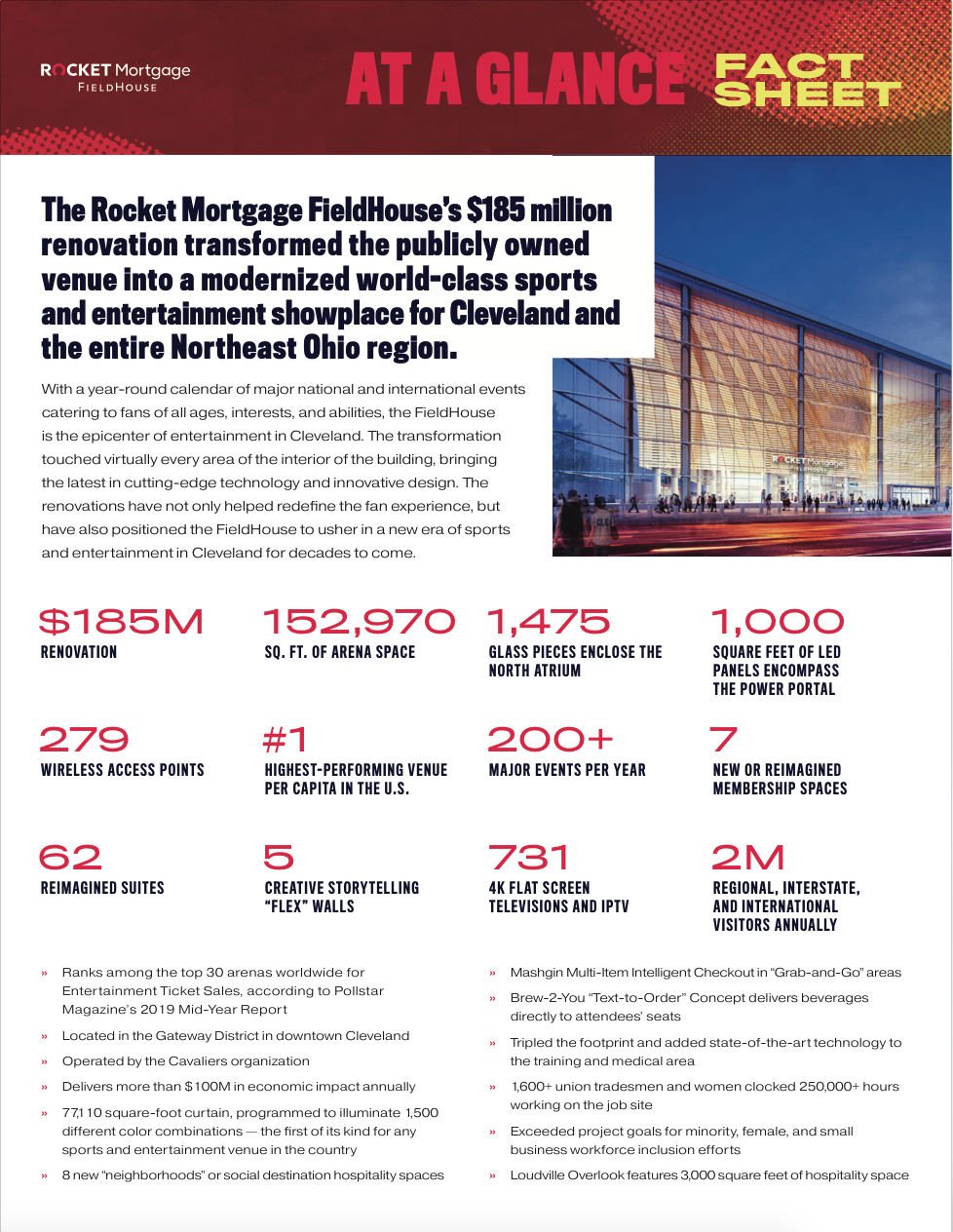 ROCKET Mortgage FIELDHOUSE

AT A GLANCE FACT SHEET

The Rocket Mortgage FieldHouse's $185 million renovation transformed the publicly owned venue into a modernized world-class sports and entertainment showplace for Cleveland and the entire Northeast Ohio region.

With a year-round calendar of major national and international events catering to fans of all ages, interests, and abilities, the FieldHouse is the epicenter of entertainment in Cleveland. The transformation touched virtually every area of the interior of the building, bringing the latest in cutting-edge technology and innovative design. The renovations have not only helped redefine the fan experience, but have also positioned the FieldHouse to usher in a new era of sports and entertainment in Cleveland for decades to come.

ROCKET Mortgage FIELDHOUSE

$185M
RENOVATION

152,970
SQ. FT. OF ARENA SPACE

1,475
GLASS PIECES ENCLOSE THE NORTH ATRIUM

1,000
SQUARE FEET OF LED PANELS ENCOMPASS THE POWER PORTAL

279
WIRELESS ACCESS POINTS

#1
HIGHEST-PERFORMING VENUE PER CAPITA IN THE U.S.

200+
MAJOR EVENTS PER YEAR

7
NEW OR REIMAGINED MEMBERSHIP SPACES

62
REIMAGINED SUITES

5
CREATIVE STORYTELLING "FLEX" WALLS

731
4K FLAT SCREEN TELEVISIONS AND IPTV

2M
REGIONAL, INTERSTATE, AND INTERNATIONAL VISITORS ANNUALLY

» Ranks among the top 30 arenas worldwide for Entertainment Ticket Sales, according to Pollstar Magazine's 2019 Mid-Year Report
» Located in the Gateway District in downtown Cleveland
» Operated by the Cavaliers organization
» Delivers more than $100M in economic impact annually
» 77,110 square-foot curtain, programmed to illuminate 1,500 different color combinations — the first of its kind for any sports and entertainment venue in the country
» 8 new "neighborhoods" or social destination hospitality spaces

» Mashgin Multi-Item Intelligent Checkout in "Grab-and-Go" areas
» Brew-2-You "Text-to-Order" Concept delivers beverages directly to attendees' seats
» Tripled the footprint and added state-of-the-art technology to the training and medical area
» 1,600+ union tradesmen and women clocked 250,000+ hours working on the job site
» Exceeded project goals for minority, female, and small business workforce inclusion efforts
» Loudville Overlook features 3,000 square feet of hospitality space